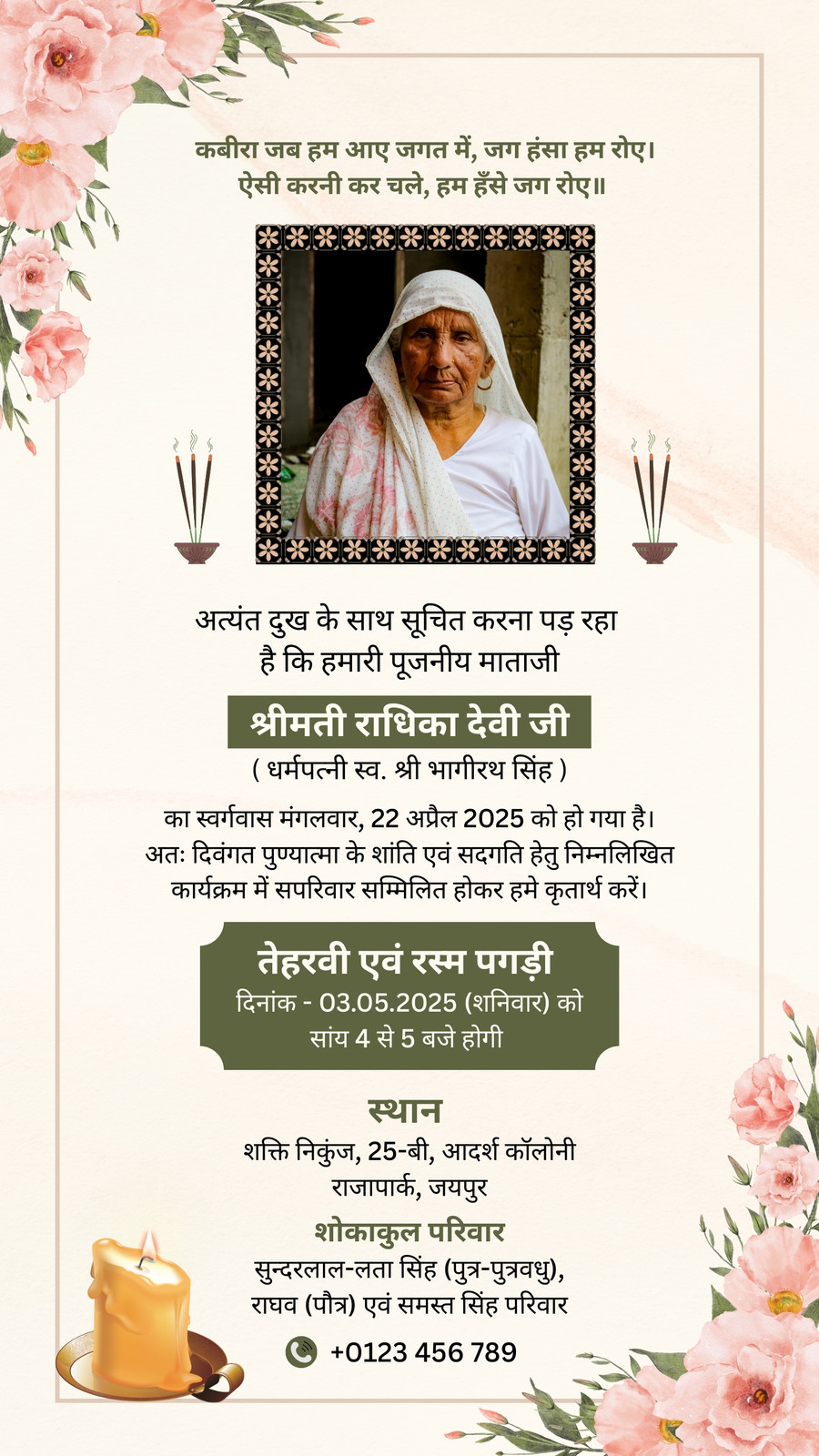 कबीरा जब हम आए जगत में, जग हंसा हम रोए।
ऐसी करनी कर चले, हम हँसे जग रोए॥

अत्यंत दुख के साथ सूचित करना पड़ रहा है कि हमारी पूजनीय माताजी

श्रीमती राधिका देवी जी
( धर्मपत्नी स्व. श्री भागीरथ सिंह )

का स्वर्गवास मंगलवार, 22 अप्रैल 2025 को हो गया है। अतः दिवंगत पुण्यात्मा के शांति एवं सदगति हेतु निम्नलिखित कार्यक्रम में सपरिवार सम्मिलित होकर हमे कृतार्थ करें।

तेहरवी एवं रस्म पगड़ी
दिनांक - 03.05.2025 (शनिवार) को सांय 4 से 5 बजे होगी

स्थान
शक्ति निकुंज, 25-बी, आदर्श कॉलोनी
राजापार्क, जयपुर

शोकाकुल परिवार
सुन्दरलाल-लता सिंह (पुत्र-पुत्रवधु),
राघव (पौत्र) एवं समस्त सिंह परिवार

+0123 456 789